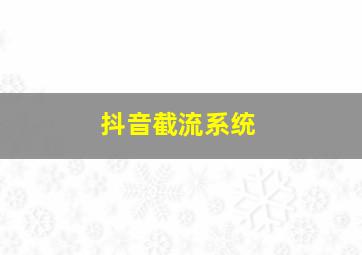 抖音截流系统